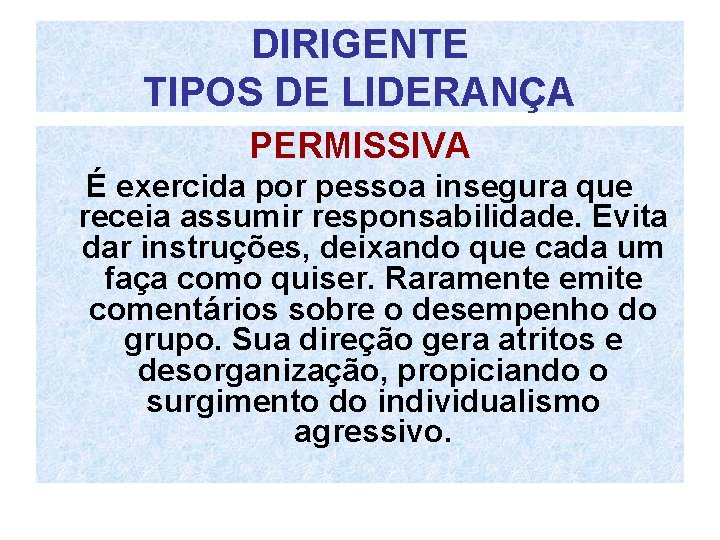 DIRIGENTE
TIPOS DE LIDERANÇA

PERMISSIVA

É exercida por pessoa insegura que receia assumir responsabilidade. Evita dar instruções, deixando que cada um faça como quiser. Raramente emite comentários sobre o desempenho do grupo. Sua direção gera atritos e desorganização, propiciando o surgimento do individualismo agressivo.